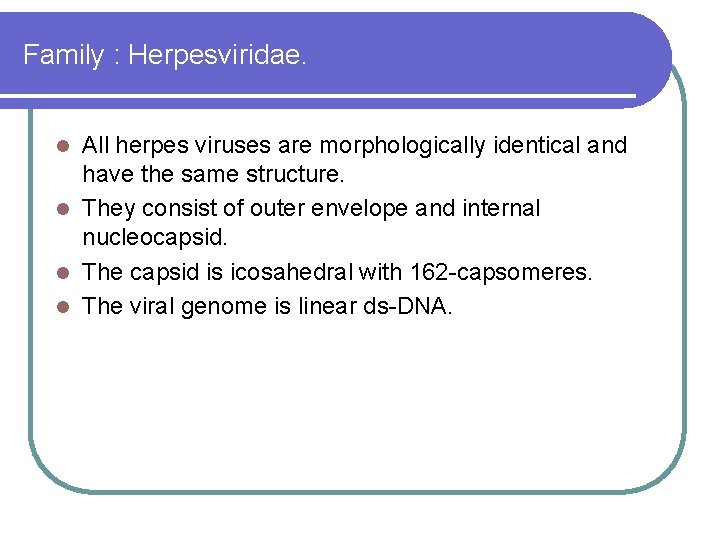 Family : Herpesviridae.

- All herpes viruses are morphologically identical and have the same structure.
- They consist of outer envelope and internal nucleocapsid.
- The capsid is icosahedral with 162-capsomeres.
- The viral genome is linear ds-DNA.